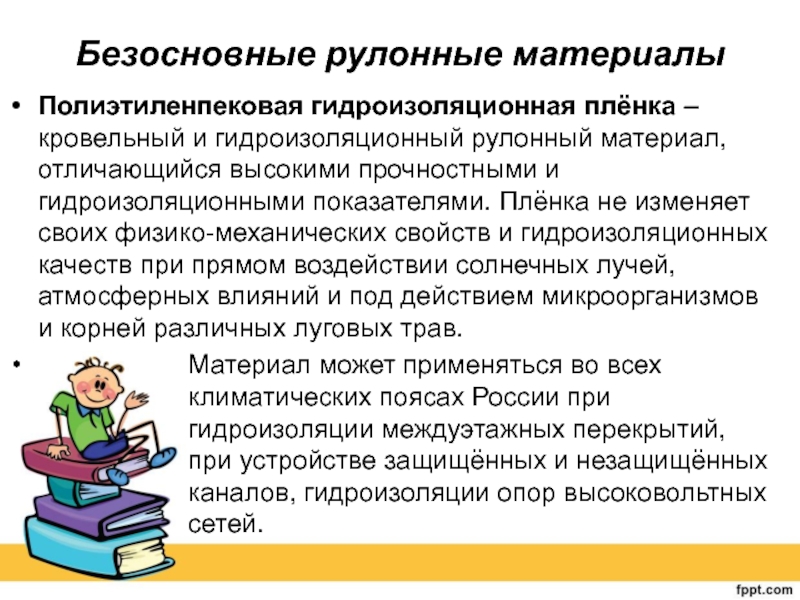 Безосновные рулонные материалы

• Полиэтиленпековая гидроизоляционная плёнка – кровельный и гидроизоляционный рулонный материал, отличающийся высокими прочностными и гидроизоляционными показателями. Плёнка не изменяет своих физико-механических свойств и гидроизоляционных качеств при прямом воздействии солнечных лучей, атмосферных влияний и под действием микроорганизмов и корней различных луговых трав.

• Материал может применяться во всех климатических поясах России при гидроизоляции междуэтажных перекрытий, при устройстве защищённых и незащищённых каналов, гидроизоляции опор высоковольтных сетей.

fppt.com